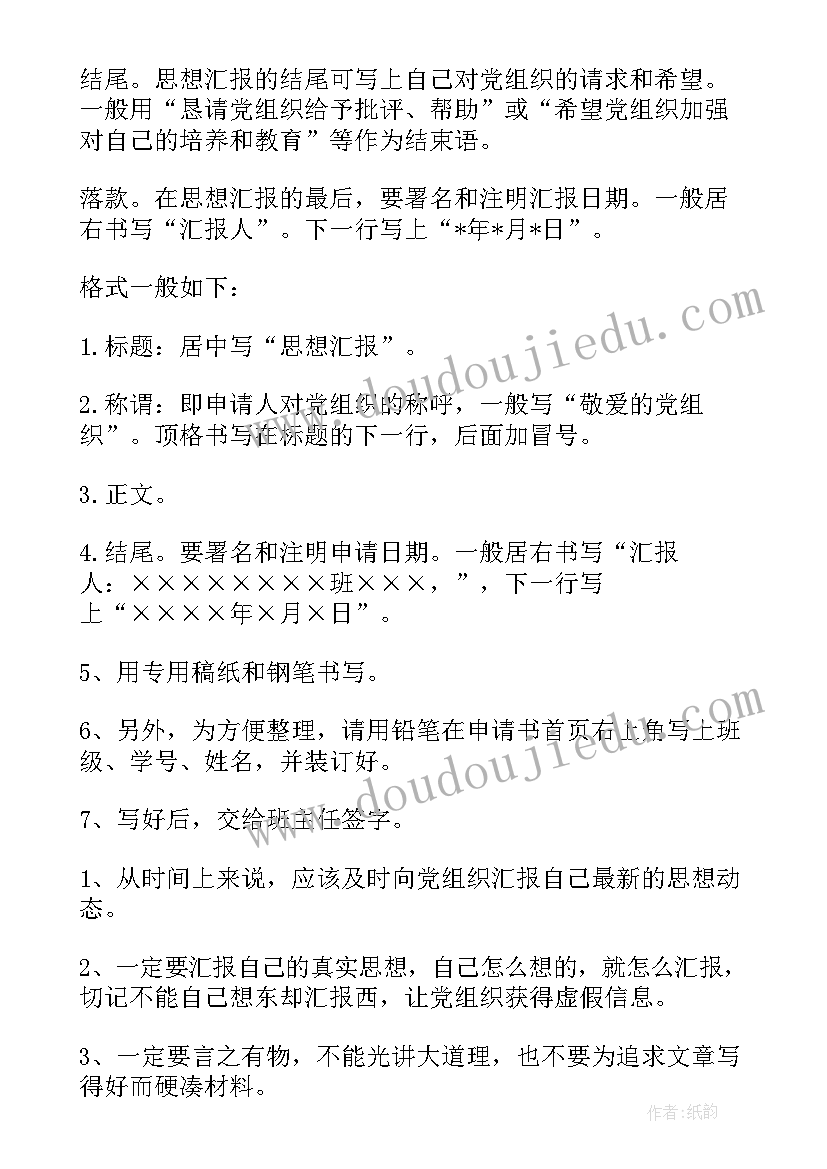 结尾。思想汇报的结尾可写上自己对党组织的请求和希望。一般用“恳请党组织给予批评、帮助”或“希望党组织加强对自己的培养和教育”等作为结束语。

落款。在思想汇报的最后，要署名和注明汇报日期。一般居右书写“汇报人”。下一行写上“*年*月*日”。

格式一般如下：

1.标题：居中写“思想汇报”。

2.称谓：即申请人对党组织的称呼，一般写“敬爱的党组织”。顶格书写在标题的下一行，后面加冒号。

3.正文。

4.结尾。要署名和注明申请日期。一般居右书写“汇报人：××××××××班×××，”，下一行写上“××××年×月×日”。

5、用专用稿纸和钢笔书写。

6、另外，为方便整理，请用铅笔在申请书首页右上角写上班级、学号、姓名，并装订好。

7、写好后，交给班主任签字。

1、从时间上来说，应该及时向党组织汇报自己最新的思想动态。

2、一定要汇报自己的真实思想，自己怎么想的，就怎么汇报，切记不能自己想东却汇报西，让党组织获得虚假信息。

3、一定要言之有物，不能光讲大道理，也不要为追求文章写得好而硬凑材料。

www.doudoujiedu.com

www.doudoujiedu.com

作者:纸韵